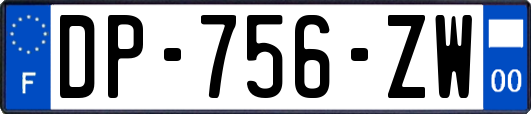 F
DP-756-ZW
00